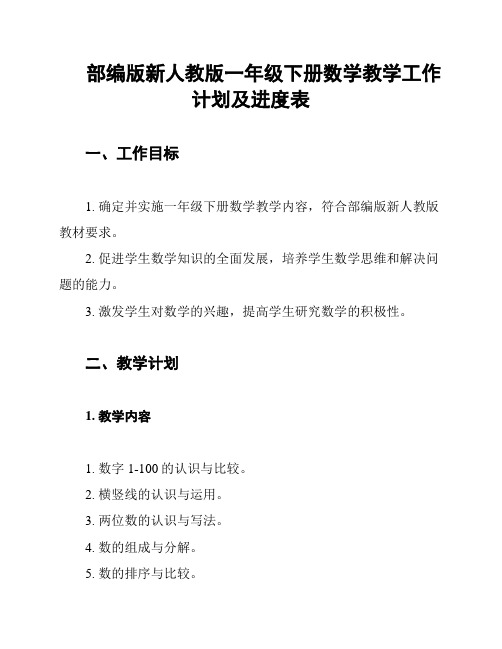 部编版新人教版一年级下册数学教学工作计划及进度表

一、工作目标

1. 确定并实施一年级下册数学教学内容，符合部编版新人教版教材要求。

2. 促进学生数学知识的全面发展，培养学生数学思维和解决问题的能力。

3. 激发学生对数学的兴趣，提高学生研究数学的积极性。

二、教学计划

1. 教学内容

1. 数字 1-100 的认识与比较。

2. 横竖线的认识与运用。

3. 两位数的认识与写法。

4. 数的组成与分解。

5. 数的排序与比较。